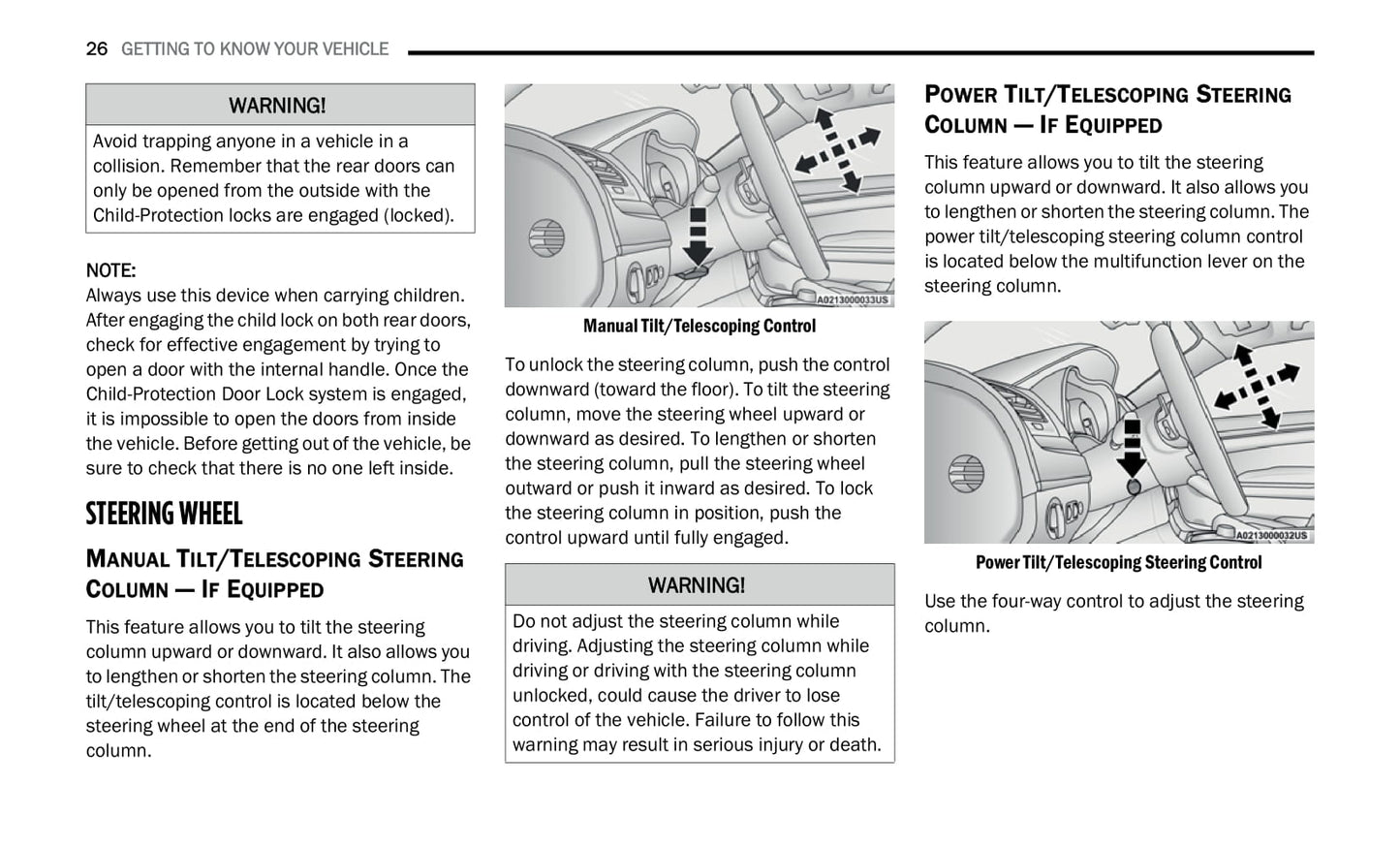 26 GETTING TO KNOW YOUR VEHICLE

WARNING!

Avoid trapping anyone in a vehicle in a collision. Remember that the rear doors can only be opened from the outside with the Child-Protection locks are engaged (locked).

NOTE:
Always use this device when carrying children. After engaging the child lock on both rear doors, check for effective engagement by trying to open a door with the internal handle. Once the Child-Protection Door Lock system is engaged, it is impossible to open the doors from inside the vehicle. Before getting out of the vehicle, be sure to check that there is no one left inside.

STEERING WHEEL

MANUAL TILT/TELESCOPING STEERING COLUMN — IF EQUIPPED

This feature allows you to tilt the steering column upward or downward. It also allows you to lengthen or shorten the steering column. The tilt/telescoping control is located below the steering wheel at the end of the steering column.

A0213000033US

Manual Tilt/Telescoping Control

To unlock the steering column, push the control downward (toward the floor). To tilt the steering column, move the steering wheel upward or downward as desired. To lengthen or shorten the steering column, pull the steering wheel outward or push it inward as desired. To lock the steering column in position, push the control upward until fully engaged.

WARNING!

Do not adjust the steering column while driving. Adjusting the steering column while driving or driving with the steering column unlocked, could cause the driver to lose control of the vehicle. Failure to follow this warning may result in serious injury or death.

POWER TILT/TELESCOPING STEERING COLUMN — IF EQUIPPED

This feature allows you to tilt the steering column upward or downward. It also allows you to lengthen or shorten the steering column. The power tilt/telescoping steering column control is located below the multifunction lever on the steering column.

A0213000032US

Power Tilt/Telescoping Steering Control

Use the four-way control to adjust the steering column.